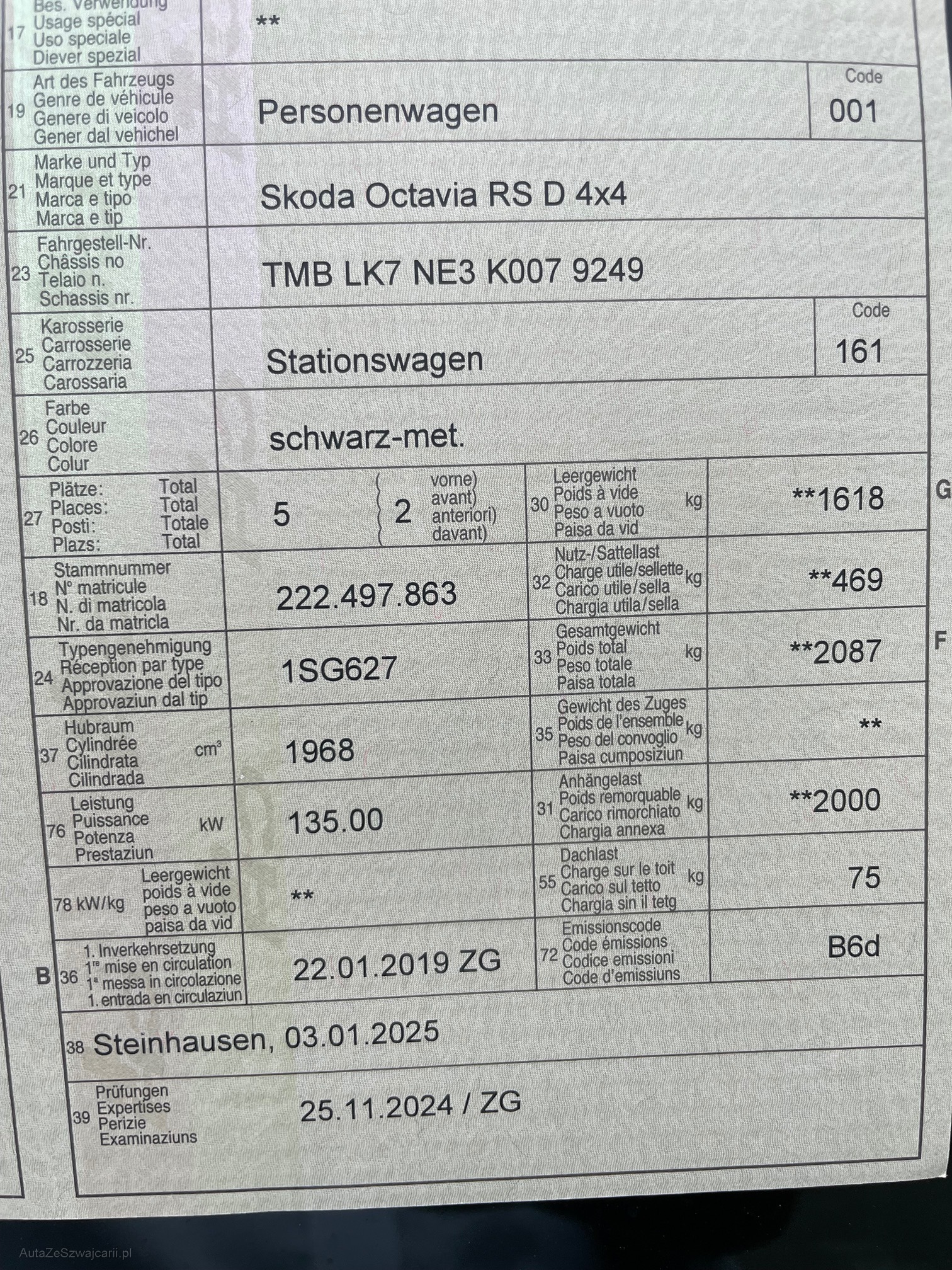 17 Bes. Verwendung
Usage spécial
Uso speciale
Diever spezial

**

19 Art des Fahrzeugs
Genre de véhicule
Genere di veicolo
Gener dal vehichel

Personenwagen

Code
001

21 Marke und Typ
Marque et type
Marca e tipo
Marca e tip

Skoda Octavia RS D 4x4

23 Fahrgestell-Nr.
Châssis no
Telaio n.
Schassis nr.

TMB LK7 NE3 K007 9249

25 Karosserie
Carrosserie
Carrozzeria
Carossaria

Stationswagen

Code
161

26 Farbe
Couleur
Colore
Colur

schwarz-met.

27 Plätze: Total
Places: Total
Posti: Totale
Plazs: Total

5

2 vorne)
avant)
anteriori)
davant)

30 Leergewicht
Poids à vide
Peso a vuoto
Paisa da vid
kg

**1618

G

18 Stammnummer
N° matricule
N. di matricola
Nr. da matricla

222.497.863

32 Nutz-/Sattellast
Charge utile/sellette
Carico utile/sella
Chargia utila/sella
kg

**469

24 Typengenehmigung
Réception par type
Approvazione del tipo
Approvaziun dal tip

1SG627

33 Gesamtgewicht
Poids total
Peso totale
Paisa totala
kg

**2087

F

37 Hubraum
Cylindrée
Cilindrata
Cilindrada
$cm^3$

1968

35 Gewicht des Zuges
Poids de l'ensemble
Peso del convoglio
Paisa cumposiziun
kg

**

76 Leistung
Puissance
Potenza
Prestaziun
kW

135.00

31 Anhängelast
Poids remorquable
Carico rimorchiato
Chargia annexa
kg

**2000

78 kW/kg
Leergewicht
poids à vide
peso a vuoto
paisa da vid

**

55 Dachlast
Charge sur le toit
Carico sul tetto
Chargia sin il tetg
kg

75

B 36 1. Inverkehrsetzung
1re mise en circulation
1a messa in circolazione
1. entrada en circulaziun

22.01.2019 ZG

72 Emissionscode
Code émissions
Codice emissioni
Code d'emissiuns

B6d

38 Steinhausen, 03.01.2025

39 Prüfungen
Expertises
Perizie
Examinaziuns

25.11.2024 / ZG

AutaZeSzwajcarii.pl